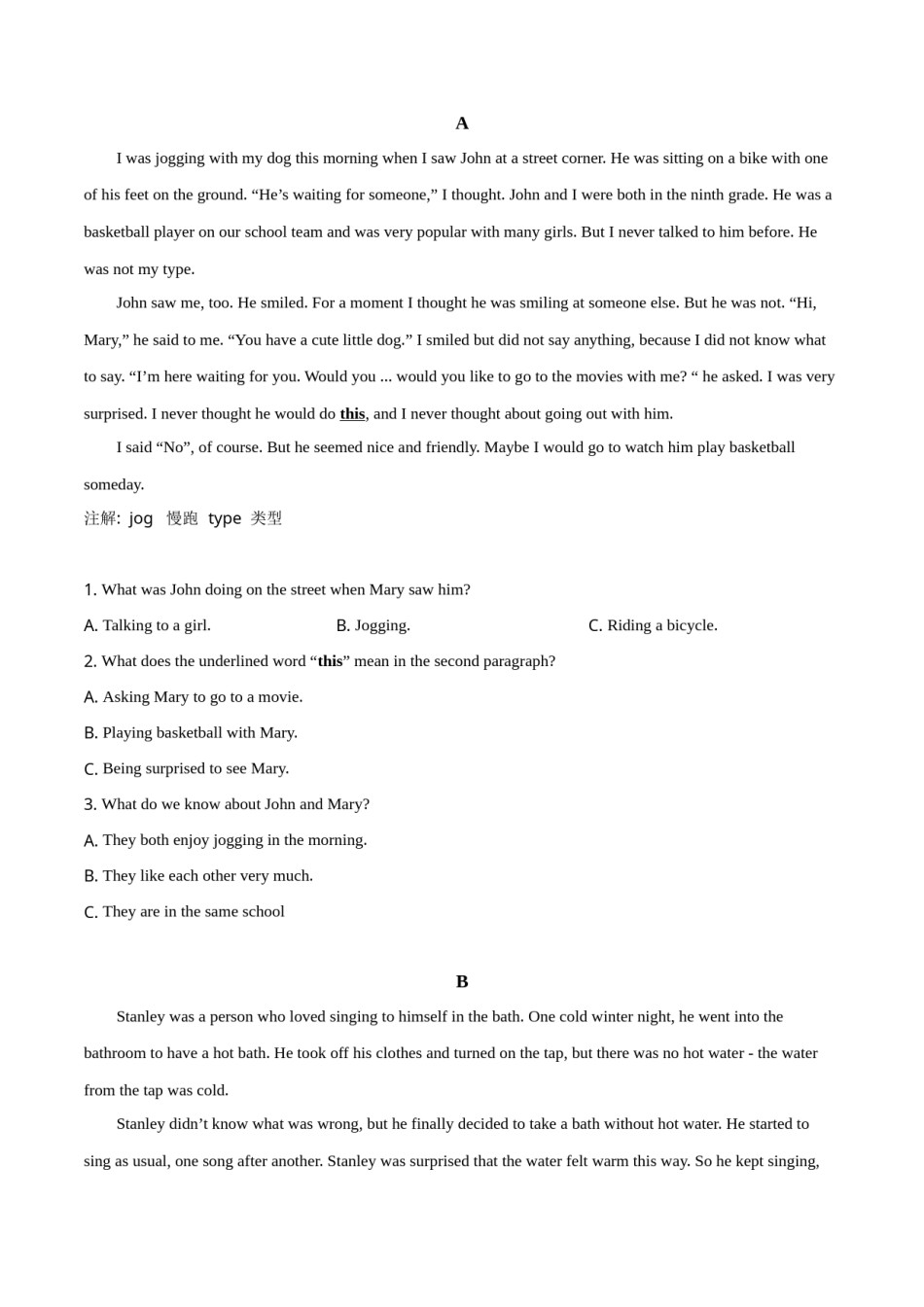 A

I was jogging with my dog this morning when I saw John at a street corner. He was sitting on a bike with one of his feet on the ground. “He’s waiting for someone,” I thought. John and I were both in the ninth grade. He was a basketball player on our school team and was very popular with many girls. But I never talked to him before. He was not my type.

John saw me, too. He smiled. For a moment I thought he was smiling at someone else. But he was not. “Hi, Mary,” he said to me. “You have a cute little dog.” I smiled but did not say anything, because I did not know what to say. “I’m here waiting for you. Would you ... would you like to go to the movies with me? “ he asked. I was very surprised. I never thought he would do this, and I never thought about going out with him.

I said “No”, of course. But he seemed nice and friendly. Maybe I would go to watch him play basketball someday.

注解: jog 慢跑 type 类型

1. What was John doing on the street when Mary saw him?

A. Talking to a girl. B. Jogging. C. Riding a bicycle.

2. What does the underlined word “this” mean in the second paragraph?

A. Asking Mary to go to a movie.

B. Playing basketball with Mary.

C. Being surprised to see Mary.

3. What do we know about John and Mary?

A. They both enjoy jogging in the morning.

B. They like each other very much.

C. They are in the same school

B

Stanley was a person who loved singing to himself in the bath. One cold winter night, he went into the bathroom to have a hot bath. He took off his clothes and turned on the tap, but there was no hot water - the water from the tap was cold.

Stanley didn’t know what was wrong, but he finally decided to take a bath without hot water. He started to sing as usual, one song after another. Stanley was surprised that the water felt warm this way. So he kept singing,